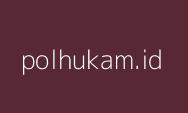 polhukam.id